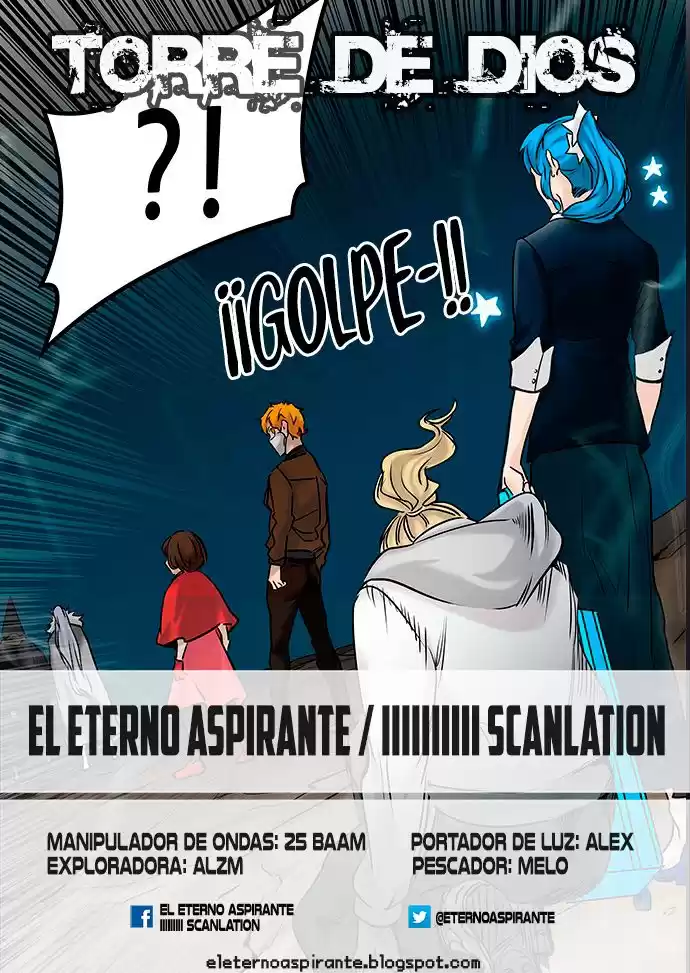 TORRE DE DIOS

?!

¡¡GOLPE-!!

EL ETERNO ASPIRANTE / IIIIIIIIII SCANLATION

MANIPULADOR DE ONDAS: 25 BAAM
EXPLORADORA: ALZM

PORTADOR DE LUZ: ALEX
PESCADOR: MELO

EL ETERNO ASPIRANTE
IIIIIIIIII SCANLATION

@ETERNOASPIRANTE

eleternoaspirante.blogspot.com